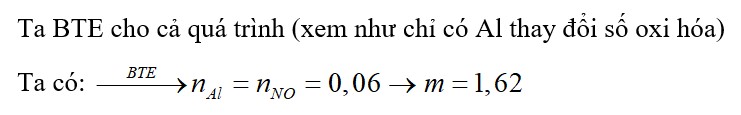 Ta BTE cho cả quá trình (xem như chỉ có Al thay đổi số oxi hóa)

Ta có: $\xrightarrow{BTE} n_{Al} = n_{NO} = 0,06 \rightarrow m = 1,62$